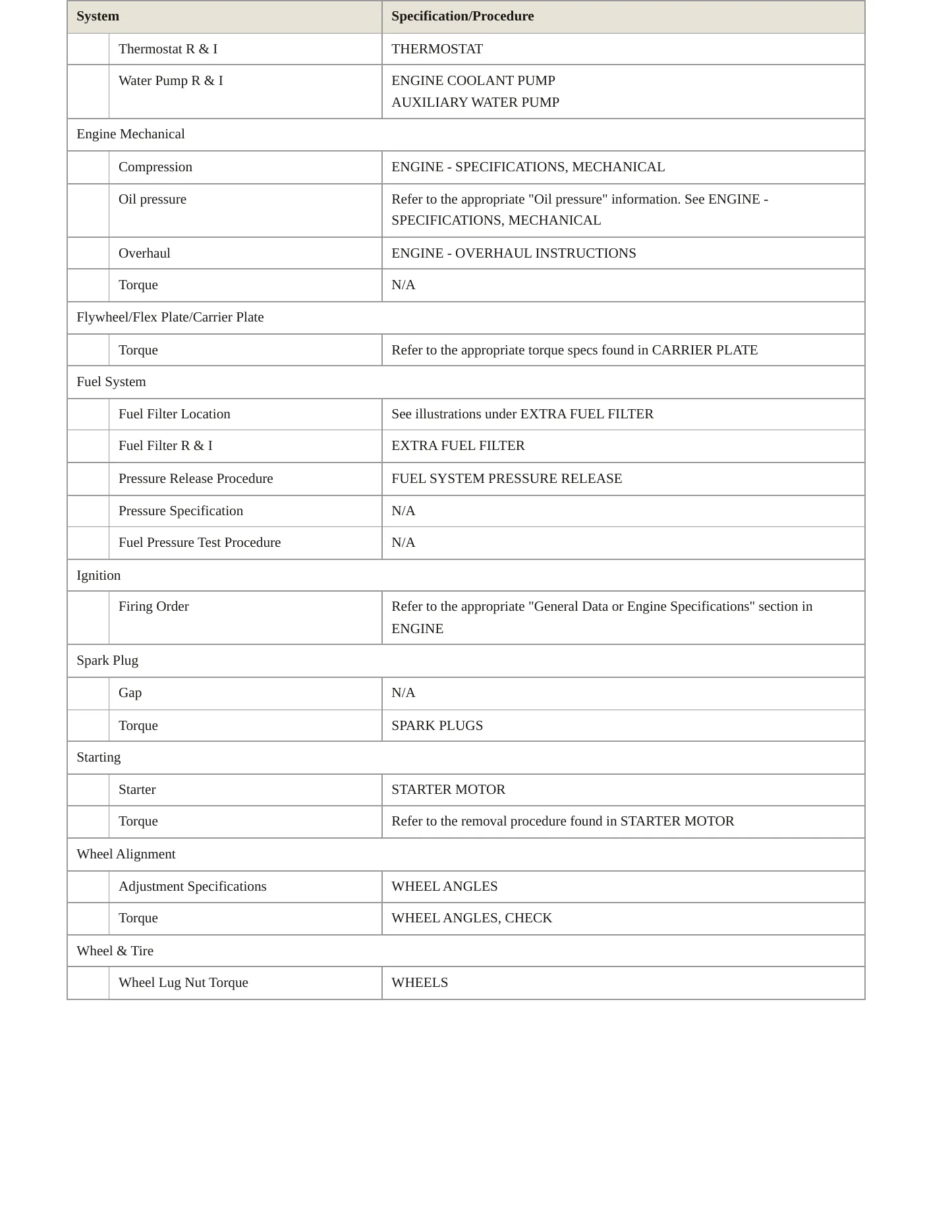 | System | | Specification/Procedure |
|---|---|---|
| | Thermostat R & I | THERMOSTAT |
| | Water Pump R & I | ENGINE COOLANT PUMP AUXILIARY WATER PUMP |
| Engine Mechanical | | |
| | Compression | ENGINE - SPECIFICATIONS, MECHANICAL |
| | Oil pressure | Refer to the appropriate "Oil pressure" information. See ENGINE - SPECIFICATIONS, MECHANICAL |
| | Overhaul | ENGINE - OVERHAUL INSTRUCTIONS |
| | Torque | N/A |
| Flywheel/Flex Plate/Carrier Plate | | |
| | Torque | Refer to the appropriate torque specs found in CARRIER PLATE |
| Fuel System | | |
| | Fuel Filter Location | See illustrations under EXTRA FUEL FILTER |
| | Fuel Filter R & I | EXTRA FUEL FILTER |
| | Pressure Release Procedure | FUEL SYSTEM PRESSURE RELEASE |
| | Pressure Specification | N/A |
| | Fuel Pressure Test Procedure | N/A |
| Ignition | | |
| | Firing Order | Refer to the appropriate "General Data or Engine Specifications" section in ENGINE |
| Spark Plug | | |
| | Gap | N/A |
| | Torque | SPARK PLUGS |
| Starting | | |
| | Starter | STARTER MOTOR |
| | Torque | Refer to the removal procedure found in STARTER MOTOR |
| Wheel Alignment | | |
| | Adjustment Specifications | WHEEL ANGLES |
| | Torque | WHEEL ANGLES, CHECK |
| Wheel & Tire | | |
| | Wheel Lug Nut Torque | WHEELS |